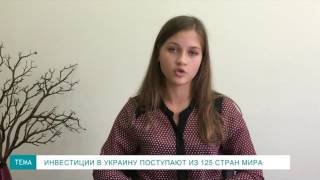 ТЕМА
ИНВЕСТИЦИИ В УКРАИНУ ПОСТУПАЮТ ИЗ 125 СТРАН МИРА